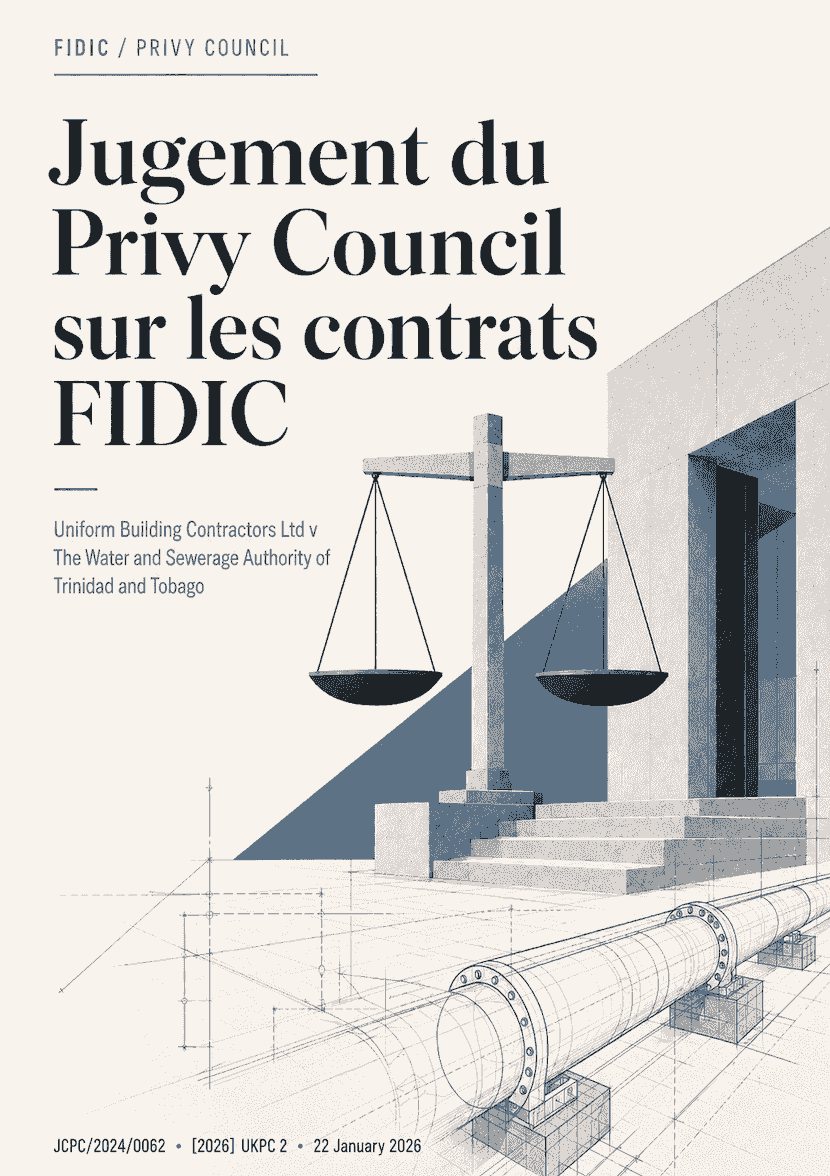 FIDIC / PRIVY COUNCIL

Jugement du Privy Council sur les contrats FIDIC

Uniform Building Contractors Ltd v The Water and Sewerage Authority of Trinidad and Tobago

JCPC/2024/0062 • [2026] UKPC 2 • 22 January 2026